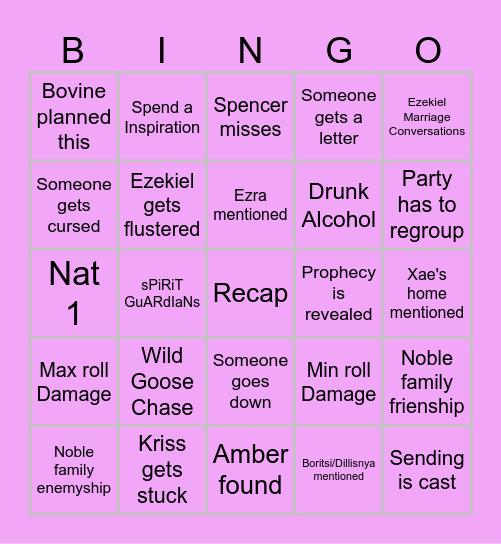 | B | I | N | G | O |
|---|---|---|---|---|
| Bovine planned this | Spend a Inspiration | Spencer misses | Someone gets a letter | Ezekiel Marriage Conversations |
| Someone gets cursed | Ezekiel gets flustered | Ezra mentioned | Drunk Alcohol | Party has to regroup |
| Nat 1 | sPiRiT GuARdIaNs | Recap | Prophecy is revealed | Xae's home mentioned |
| Max roll Damage | Wild Goose Chase | Someone goes down | Min roll Damage | Noble family frienship |
| Noble family enemyship | Kriss gets stuck | Amber found | Boritsi/Dillisnya mentioned | Sending is cast |